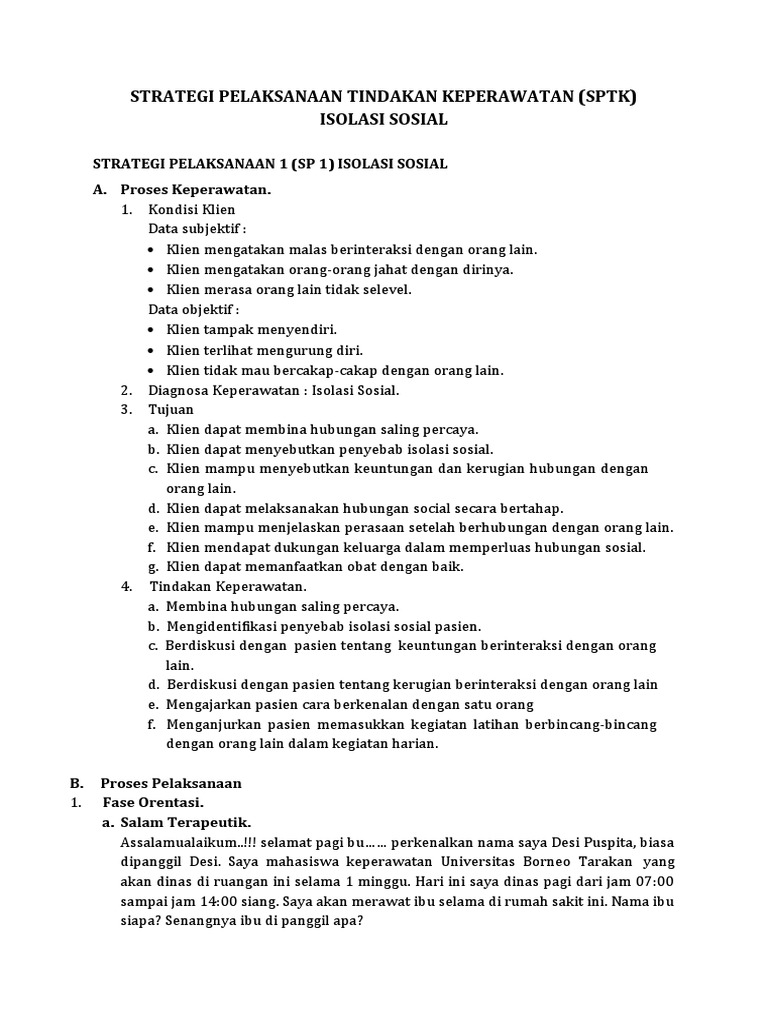 STRATEGI PELAKSANAAN TINDAKAN KEPERAWATAN (SPTK)
ISOLASI SOSIAL

STRATEGI PELAKSANAAN 1 (SP 1) ISOLASI SOSIAL

A. Proses Keperawatan.
1. Kondisi Klien
Data subjektif :
• Klien mengatakan malas berinteraksi dengan orang lain.
• Klien mengatakan orang-orang jahat dengan dirinya.
• Klien merasa orang lain tidak selevel.
Data objektif :
• Klien tampak menyendiri.
• Klien terlihat mengurung diri.
• Klien tidak mau bercakap-cakap dengan orang lain.
2. Diagnosa Keperawatan : Isolasi Sosial.
3. Tujuan
a. Klien dapat membina hubungan saling percaya.
b. Klien dapat menyebutkan penyebab isolasi sosial.
c. Klien mampu menyebutkan keuntungan dan kerugian hubungan dengan orang lain.
d. Klien dapat melaksanakan hubungan social secara bertahap.
e. Klien mampu menjelaskan perasaan setelah berhubungan dengan orang lain.
f. Klien mendapat dukungan keluarga dalam memperluas hubungan sosial.
g. Klien dapat memanfaatkan obat dengan baik.
4. Tindakan Keperawatan.
a. Membina hubungan saling percaya.
b. Mengidentifikasi penyebab isolasi sosial pasien.
c. Berdiskusi dengan pasien tentang keuntungan berinteraksi dengan orang lain.
d. Berdiskusi dengan pasien tentang kerugian berinteraksi dengan orang lain
e. Mengajarkan pasien cara berkenalan dengan satu orang
f. Menganjurkan pasien memasukkan kegiatan latihan berbincang-bincang dengan orang lain dalam kegiatan harian.

B. Proses Pelaksanaan
1. Fase Orentasi.
a. Salam Terapeutik.
Assalamualaikum..!!! selamat pagi bu…… perkenalkan nama saya Desi Puspita, biasa dipanggil Desi. Saya mahasiswa keperawatan Universitas Borneo Tarakan yang akan dinas di ruangan ini selama 1 minggu. Hari ini saya dinas pagi dari jam 07:00 sampai jam 14:00 siang. Saya akan merawat ibu selama di rumah sakit ini. Nama ibu siapa? Senangnya ibu di panggil apa?